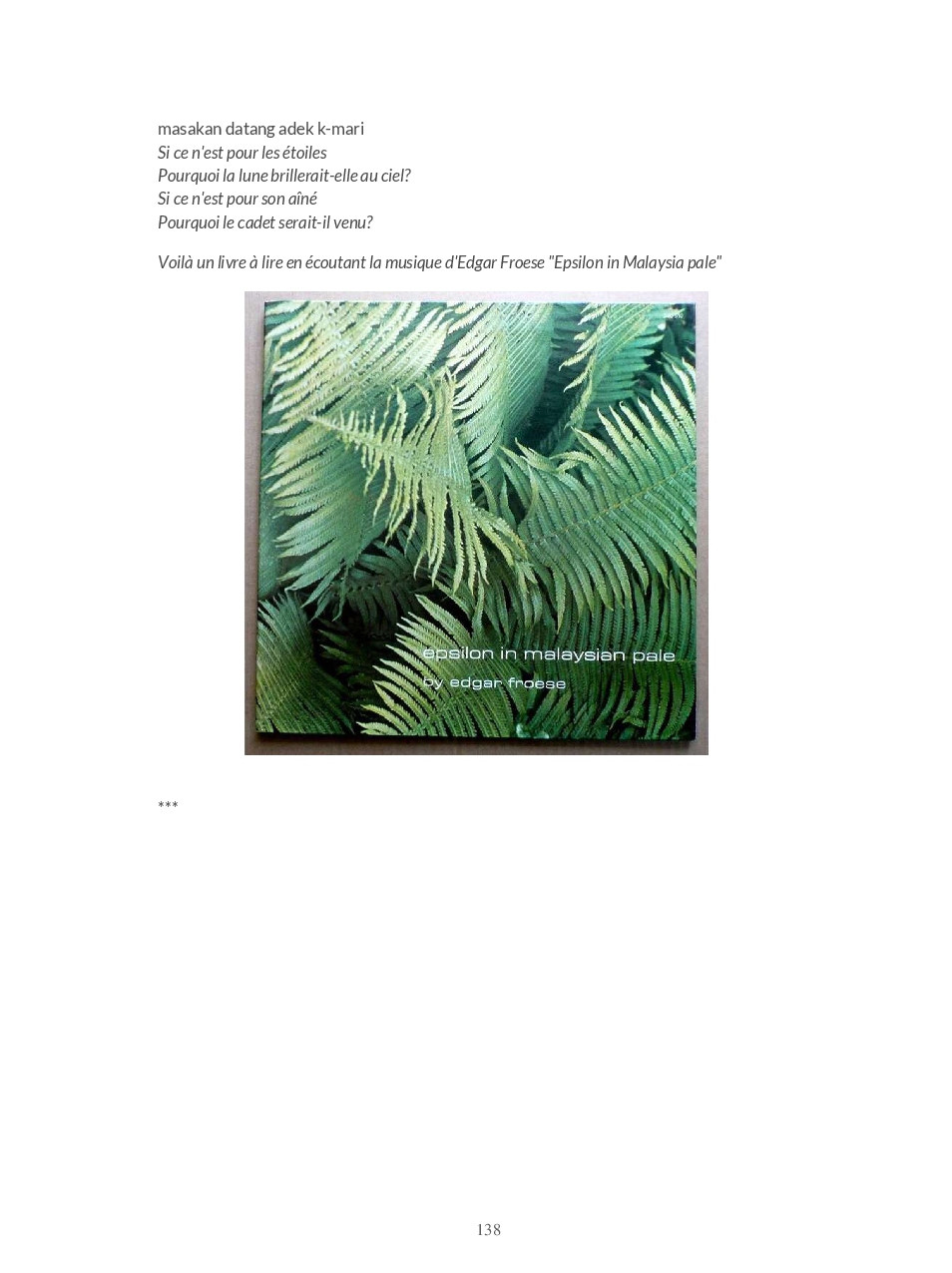 masakan datang adek k-mari
Si ce n'est pour les étoiles
Pourquoi la lune brillerait-elle au ciel?
Si ce n'est pour son aîné
Pourquoi le cadet serait-il venu?

Voilà un livre à lire en écoutant la musique d'Edgar Froese "Epsilon in Malaysia pale"

epsilon in malaysian pale
by edgar froese

***

138